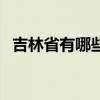 吉林省有哪些